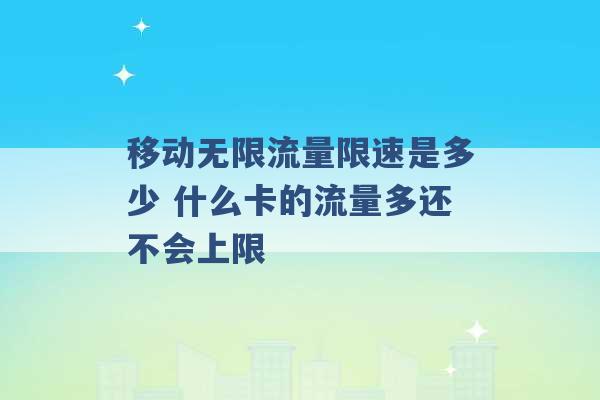 移动无限流量限速是多少 什么卡的流量多还不会上限